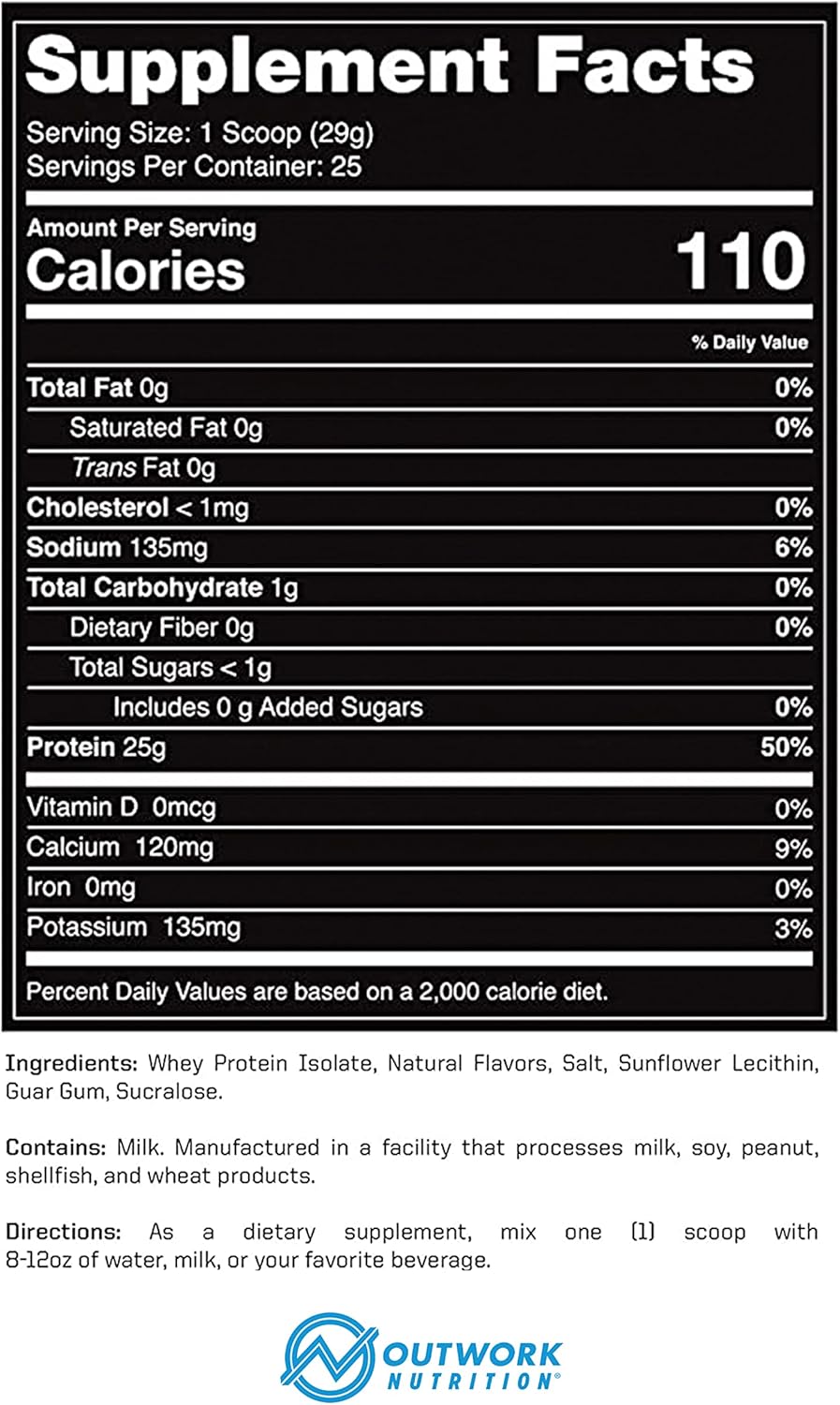 Supplement Facts
Serving Size: 1 Scoop (29g)
Servings Per Container: 25

Amount Per Serving
Calories 110

| | % Daily Value |
|---|---|
| Total Fat 0g | 0% |
| Saturated Fat 0g | 0% |
| Trans Fat 0g | |
| Cholesterol < 1mg | 0% |
| Sodium 135mg | 6% |
| Total Carbohydrate 1g | 0% |
| Dietary Fiber 0g | 0% |
| Total Sugars < 1g | |
| Includes 0 g Added Sugars | 0% |
| Protein 25g | 50% |
| Vitamin D 0mcg | 0% |
| Calcium 120mg | 9% |
| Iron 0mg | 0% |
| Potassium 135mg | 3% |

Percent Daily Values are based on a 2,000 calorie diet.

Ingredients: Whey Protein Isolate, Natural Flavors, Salt, Sunflower Lecithin, Guar Gum, Sucralose.

Contains: Milk. Manufactured in a facility that processes milk, soy, peanut, shellfish, and wheat products.

Directions: As a dietary supplement, mix one (1) scoop with 8-12oz of water, milk, or your favorite beverage.

OUTWORK NUTRITION®